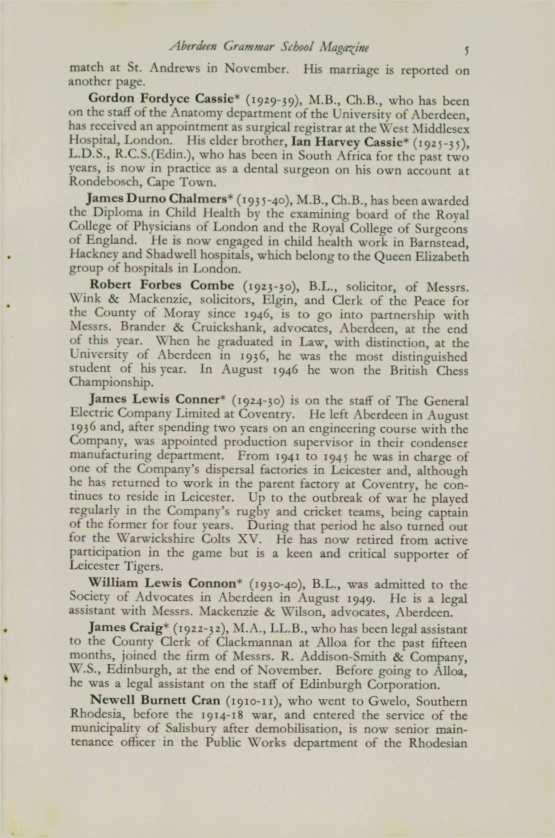 Aberdeen Grammar School Magazine 5

match at St. Andrews in November. His marriage is reported on another page.

Gordon Fordyce Cassie* (1929-39), M.B., Ch.B., who has been on the staff of the Anatomy department of the University of Aberdeen, has received an appointment as surgical registrar at the West Middlesex Hospital, London. His elder brother, Ian Harvey Cassie* (1925-35), L.D.S., R.C.S.(Edin.), who has been in South Africa for the past two years, is now in practice as a dental surgeon on his own account at Rondebosch, Cape Town.

James Durno Chalmers* (1935-40), M.B., Ch.B., has been awarded the Diploma in Child Health by the examining board of the Royal College of Physicians of London and the Royal College of Surgeons of England. He is now engaged in child health work in Barnstead, Hackney and Shadwell hospitals, which belong to the Queen Elizabeth group of hospitals in London.

Robert Forbes Combe (1923-30), B.L., solicitor, of Messrs. Wink & Mackenzie, solicitors, Elgin, and Clerk of the Peace for the County of Moray since 1946, is to go into partnership with Messrs. Brander & Cruickshank, advocates, Aberdeen, at the end of this year. When he graduated in Law, with distinction, at the University of Aberdeen in 1936, he was the most distinguished student of his year. In August 1946 he won the British Chess Championship.

James Lewis Conner* (1924-30) is on the staff of The General Electric Company Limited at Coventry. He left Aberdeen in August 1936 and, after spending two years on an engineering course with the Company, was appointed production supervisor in their condenser manufacturing department. From 1941 to 1945 he was in charge of one of the Company's dispersal factories in Leicester and, although he has returned to work in the parent factory at Coventry, he continues to reside in Leicester. Up to the outbreak of war he played regularly in the Company's rugby and cricket teams, being captain of the former for four years. During that period he also turned out for the Warwickshire Colts XV. He has now retired from active participation in the game but is a keen and critical supporter of Leicester Tigers.

William Lewis Connon* (1930-40), B.L., was admitted to the Society of Advocates in Aberdeen in August 1949. He is a legal assistant with Messrs. Mackenzie & Wilson, advocates, Aberdeen.

James Craig* (1922-32), M.A., LL.B., who has been legal assistant to the County Clerk of Clackmannan at Alloa for the past fifteen months, joined the firm of Messrs. R. Addison-Smith & Company, W.S., Edinburgh, at the end of November. Before going to Alloa, he was a legal assistant on the staff of Edinburgh Corporation.

Newell Burnett Cran (1910-11), who went to Gwelo, Southern Rhodesia, before the 1914-18 war, and entered the service of the municipality of Salisbury after demobilisation, is now senior maintenance officer in the Public Works department of the Rhodesian